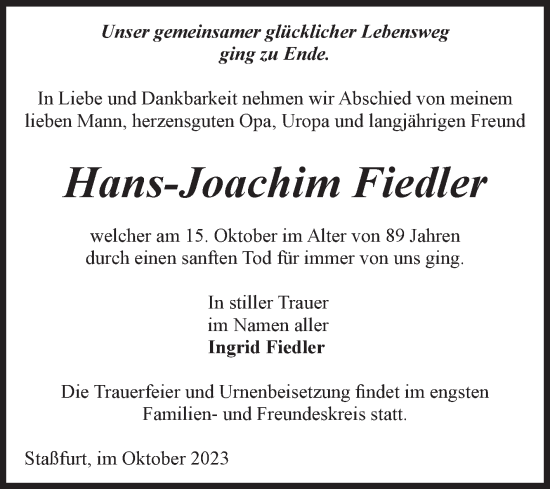 Unser gemeinsamer glücklicher Lebensweg ging zu Ende.

In Liebe und Dankbarkeit nehmen wir Abschied von meinem lieben Mann, herzensguten Opa, Uropa und langjährigen Freund

Hans-Joachim Fiedler

welcher am 15. Oktober im Alter von 89 Jahren durch einen sanften Tod für immer von uns ging.

In stiller Trauer
im Namen aller
Ingrid Fiedler

Die Trauerfeier und Urnenbeisetzung findet im engsten Familien- und Freundeskreis statt.

Staßfurt, im Oktober 2023